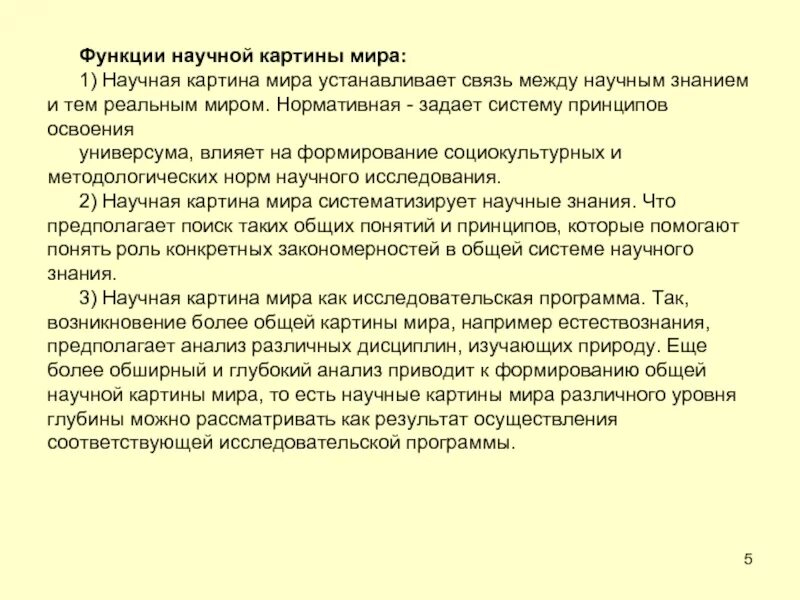 Функции научной картины мира:

1) Научная картина мира устанавливает связь между научным знанием и тем реальным миром. Нормативная - задает систему принципов освоения

универсума, влияет на формирование социокультурных и методологических норм научного исследования.

2) Научная картина мира систематизирует научные знания. Что предполагает поиск таких общих понятий и принципов, которые помогают понять роль конкретных закономерностей в общей системе научного знания.

3) Научная картина мира как исследовательская программа. Так, возникновение более общей картины мира, например естествознания, предполагает анализ различных дисциплин, изучающих природу. Еще более обширный и глубокий анализ приводит к формированию общей научной картины мира, то есть научные картины мира различного уровня глубины можно рассматривать как результат осуществления соответствующей исследовательской программы.

5